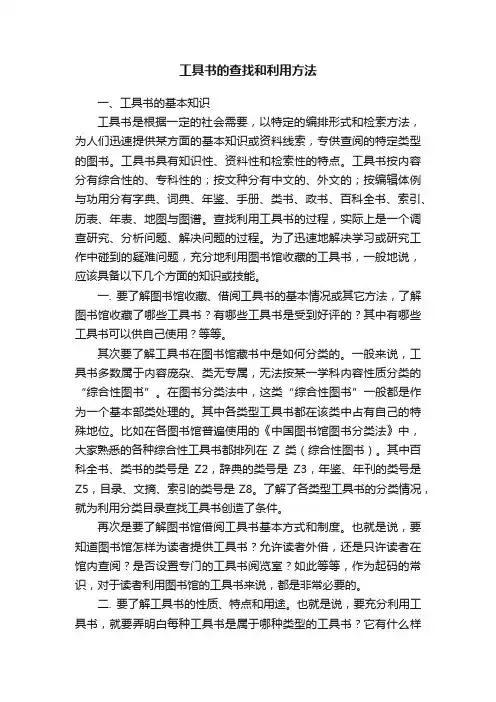 工具书的查找和利用方法

一、工具书的基本知识

工具书是根据一定的社会需要，以特定的编排形式和检索方法，为人们迅速提供某方面的基本知识或资料线索，专供查阅的特定类型的图书。工具书具有知识性、资料性和检索性的特点。工具书按内容分有综合性的、专科性的；按文种分有中文的、外文的；按编辑体例与功用分有字典、词典、年鉴、手册、类书、政书、百科全书、索引、历表、年表、地图与图谱。查找利用工具书的过程，实际上是一个调查研究、分析问题、解决问题的过程。为了迅速地解决学习或研究工作中碰到的疑难问题，充分地利用图书馆收藏的工具书，一般地说，应该具备以下几个方面的知识或技能。

一. 要了解图书馆收藏、借阅工具书的基本情况或其它方法，了解图书馆收藏了哪些工具书？有哪些工具书是受到好评的？其中有哪些工具书可以供自己使用？等等。

其次要了解工具书在图书馆藏书中是如何分类的。一般来说，工具书多数属于内容庞杂、类无专属，无法按某一学科内容性质分类的“综合性图书”。在图书分类法中，这类“综合性图书”一般都是作为一个基本部类处理的。其中各类型工具书都在该类中占有自己的特殊地位。比如在各图书馆普遍使用的《中国图书馆图书分类法》中，大家熟悉的各种综合性工具书都排列在 Z 类（综合性图书）。其中百科全书、类书的类号是 Z2，辞典的类号是 Z3，年鉴、年刊的类号是 Z5，目录、文摘、索引的类号是 Z8。了解了各类型工具书的分类情况，就为利用分类目录查找工具书创造了条件。

再次是要了解图书馆借阅工具书基本方式和制度。也就是说，要知道图书馆怎样为读者提供工具书？允许读者外借，还是只许读者在馆内查阅？是否设置专门的工具书阅览室？如此等等，作为起码的常识，对于读者利用图书馆的工具书来说，都是非常必要的。

二. 要了解工具书的性质、特点和用途。也就是说，要充分利用工具书，就要弄明白每种工具书是属于哪种类型的工具书？它有什么样